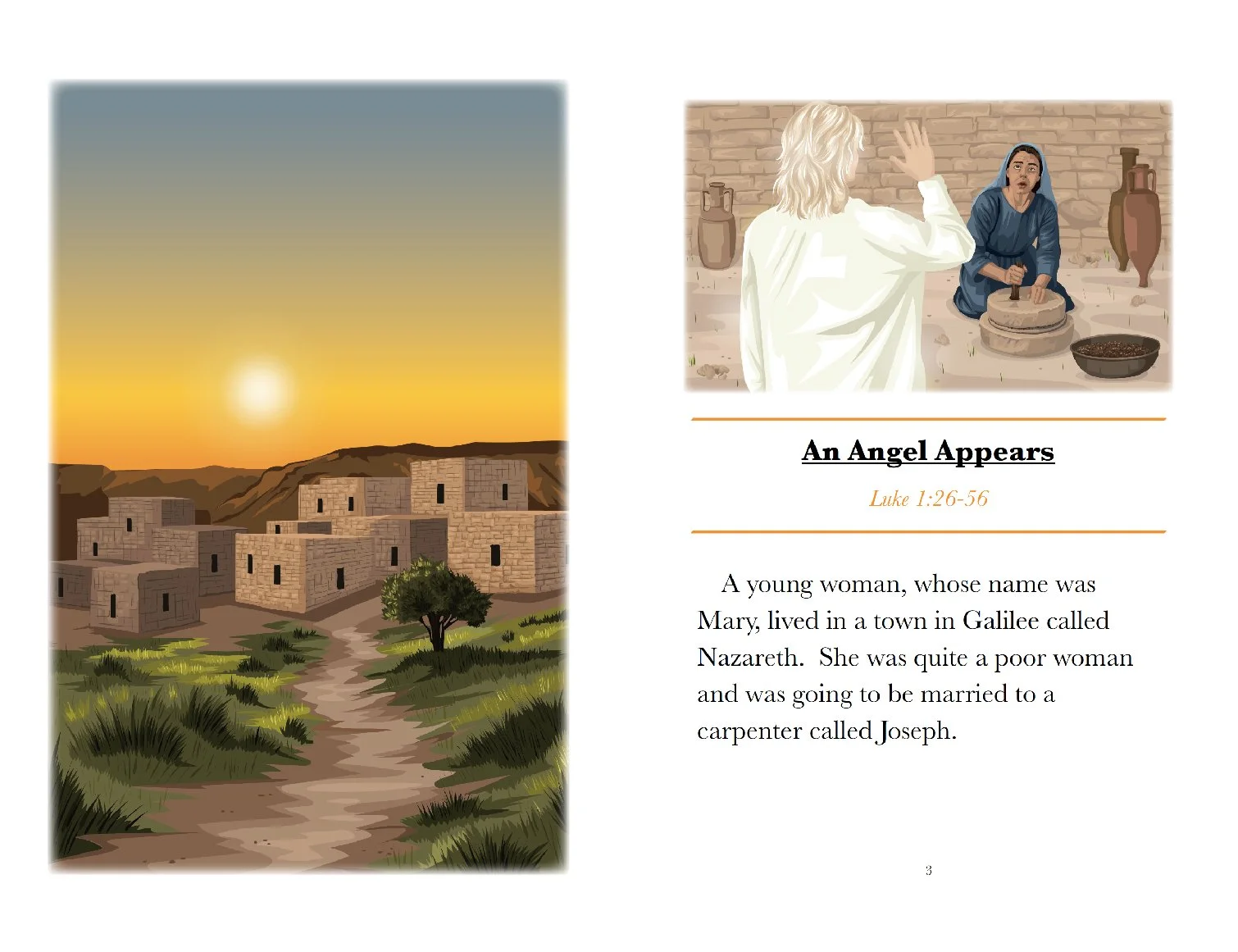 An Angel Appears

Luke 1:26-56

A young woman, whose name was Mary, lived in a town in Galilee called Nazareth. She was quite a poor woman and was going to be married to a carpenter called Joseph.

3